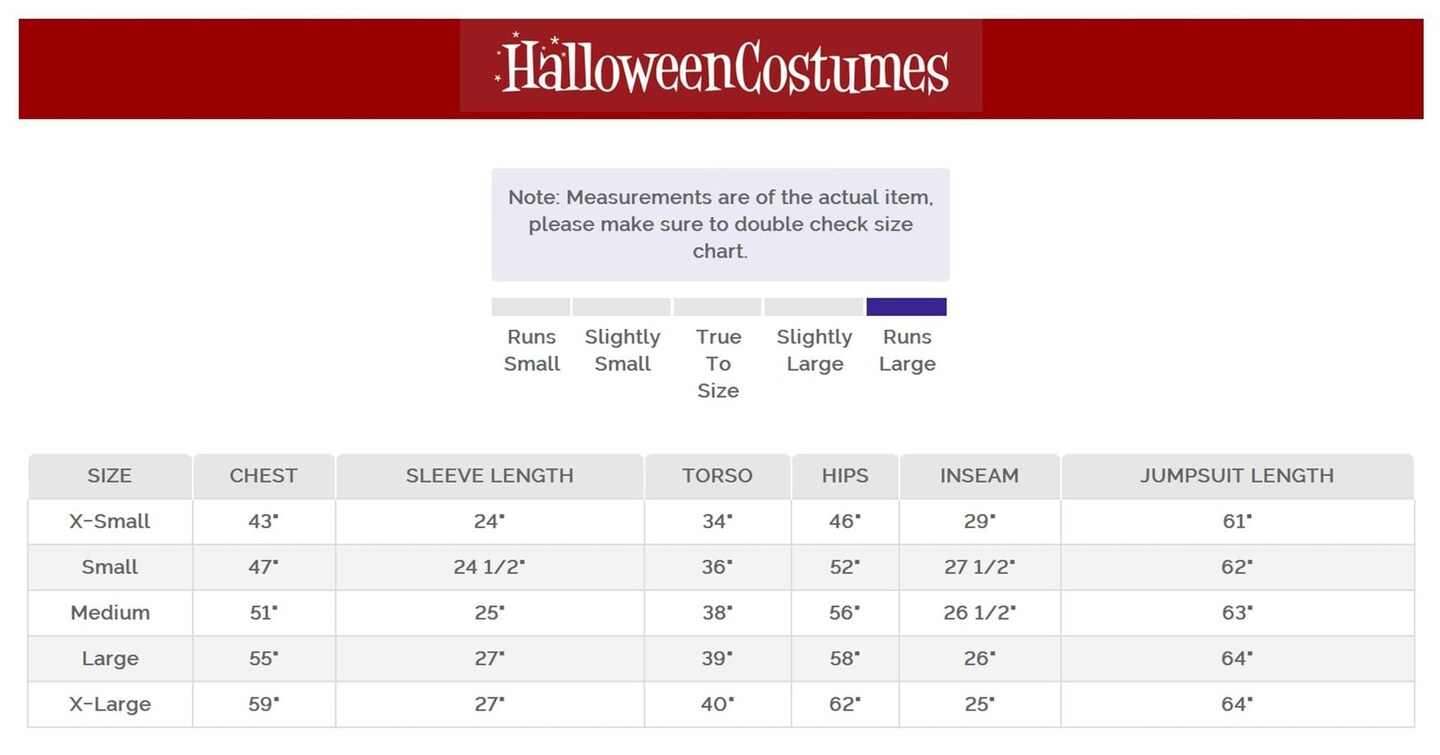 HalloweenCostumes

Note: Measurements are of the actual item, please make sure to double check size chart.

Runs Small

Slightly Small

True To Size

Slightly Large

Runs Large

| SIZE | CHEST | SLEEVE LENGTH | TORSO | HIPS | INSEAM | JUMPSUIT LENGTH |
|---|---|---|---|---|---|---|
| X-Small | 43" | 24" | 34" | 46" | 29" | 61" |
| Small | 47" | 24 1/2" | 36" | 52" | 27 1/2" | 62" |
| Medium | 51" | 25" | 38" | 56" | 26 1/2" | 63" |
| Large | 55" | 27" | 39" | 58" | 26" | 64" |
| X-Large | 59" | 27" | 40" | 62" | 25" | 64" |